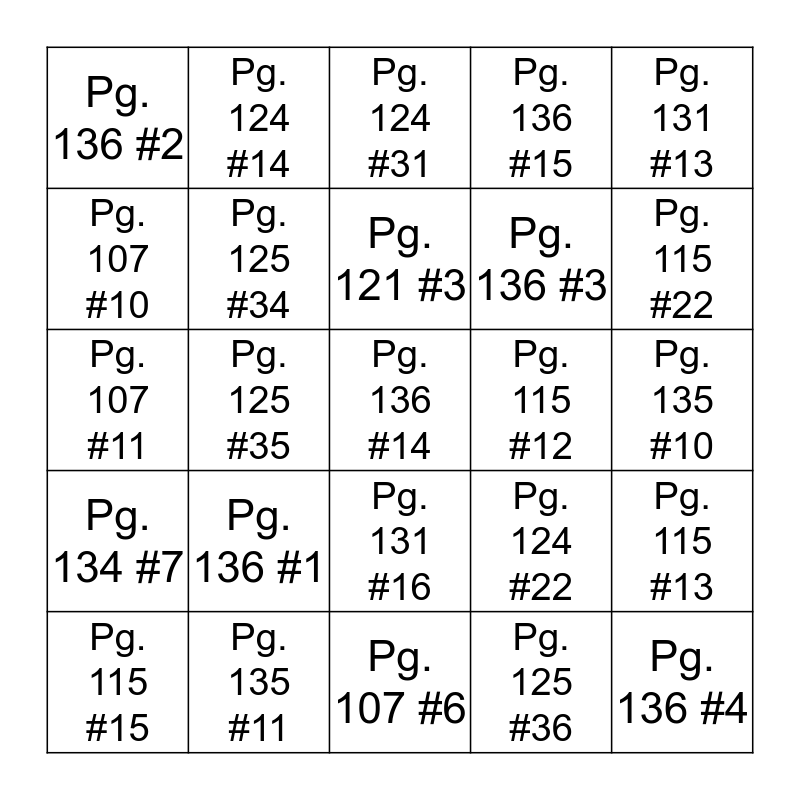 | | | | | |
|---|---|---|---|---|
| Pg. 136 #2 | Pg. 124 #14 | Pg. 124 #31 | Pg. 136 #15 | Pg. 131 #13 |
| Pg. 107 #10 | Pg. 125 #34 | Pg. 121 #3 | Pg. 136 #3 | Pg. 115 #22 |
| Pg. 107 #11 | Pg. 125 #35 | Pg. 136 #14 | Pg. 115 #12 | Pg. 135 #10 |
| Pg. 134 #7 | Pg. 136 #1 | Pg. 131 #16 | Pg. 124 #22 | Pg. 115 #13 |
| Pg. 115 #15 | Pg. 135 #11 | Pg. 107 #6 | Pg. 125 #36 | Pg. 136 #4 |